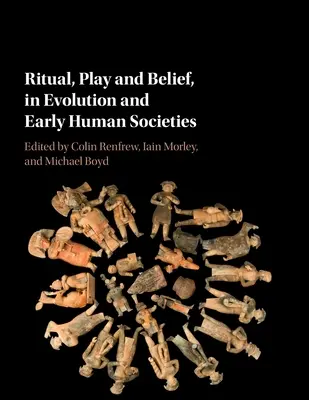 Ritual, Play and Belief, in Evolution and Early Human Societies

Edited by Colin Renfrew, Iain Morley, and Michael Boyd